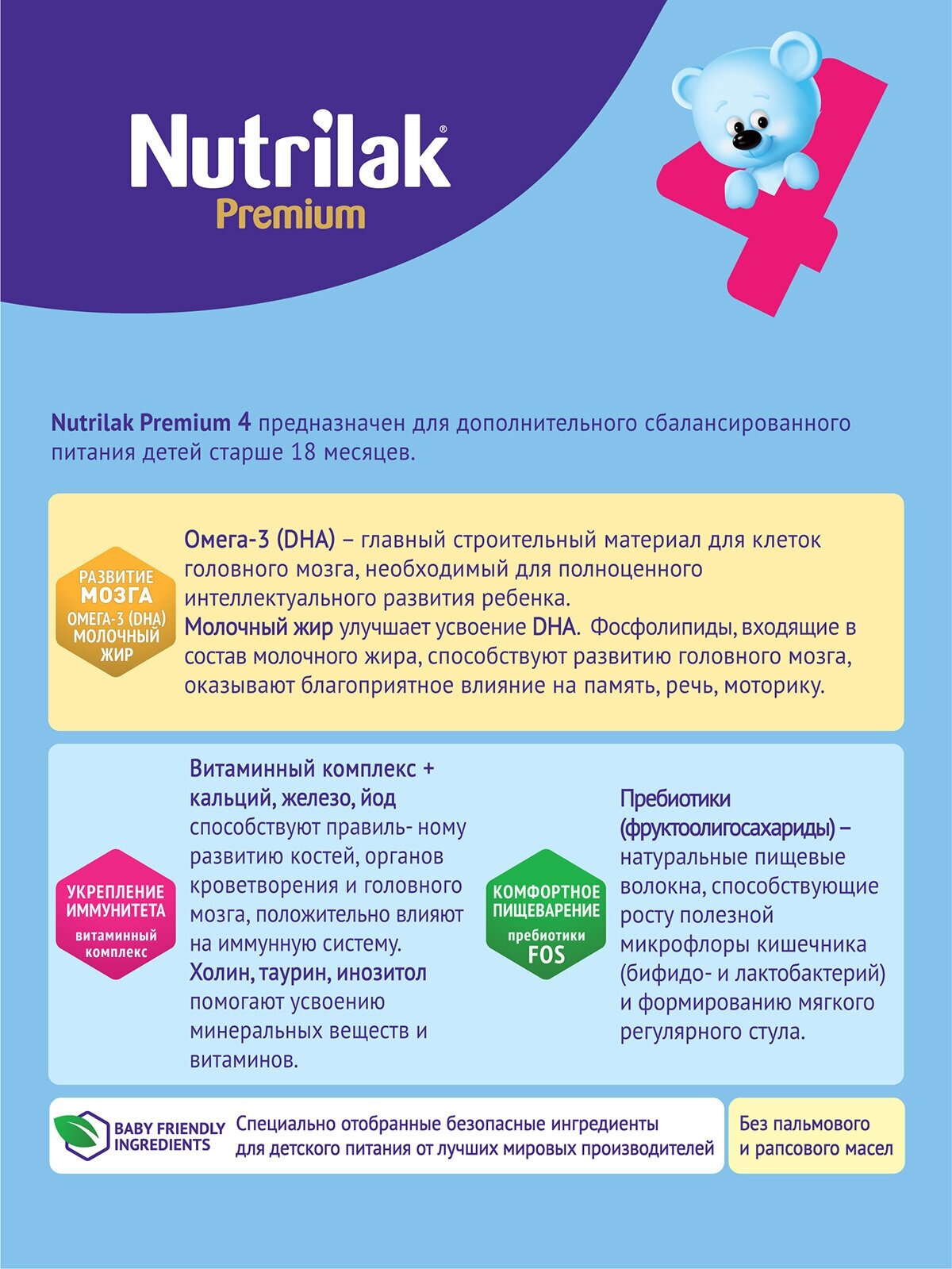 Nutrilak®
Premium

4

Nutrilak Premium 4 предназначен для дополнительного сбалансированного питания детей старше 18 месяцев.

РАЗВИТИЕ МОЗГА
ОМЕГА-3 (DHA) МОЛОЧНЫЙ ЖИР

Омега-3 (DHA) – главный строительный материал для клеток головного мозга, необходимый для полноценного интеллектуального развития ребенка.
Молочный жир улучшает усвоение DHA. Фосфолипиды, входящие в состав молочного жира, способствуют развитию головного мозга, оказывают благоприятное влияние на память, речь, моторику.

УКРЕПЛЕНИЕ ИММУНИТЕТА
витаминный комплекс

Витаминный комплекс + кальций, железо, йод способствуют правиль- ному развитию костей, органов кроветворения и головного мозга, положительно влияют на иммунную систему.
Холин, таурин, инозитол помогают усвоению минеральных веществ и витаминов.

КОМФОРТНОЕ ПИЩЕВАРЕНИЕ
пребиотики FOS

Пребиотики (фруктоолигосахариды) – натуральные пищевые волокна, способствующие росту полезной микрофлоры кишечника (бифидо- и лактобактерий) и формированию мягкого регулярного стула.

BABY FRIENDLY INGREDIENTS

Специально отобранные безопасные ингредиенты для детского питания от лучших мировых производителей

Без пальмового и рапсового масел